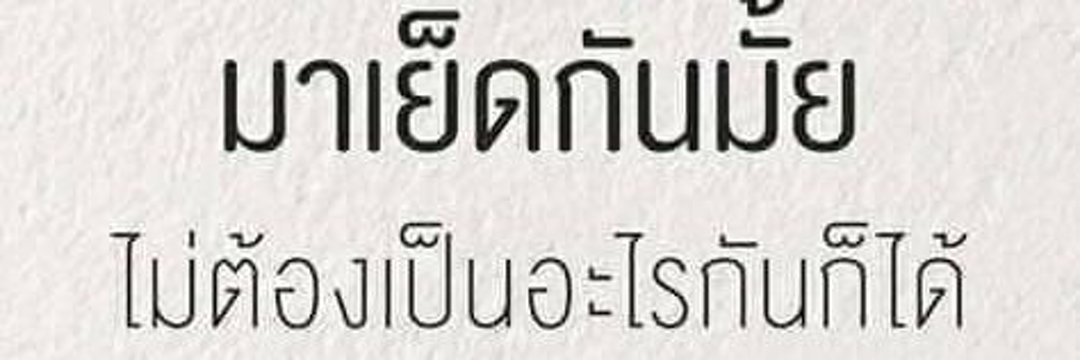 มาเย็ดกันมั้ย

ไม่ต้องเป็นอะไรกันก็ได้